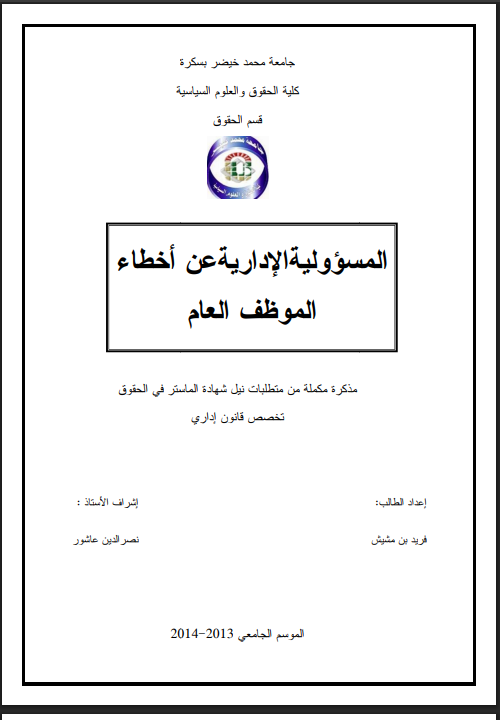 جامعة محمد خيضر بسكرة

كلية الحقوق والعلوم السياسية

قسم الحقوق

المسؤوليةالإداريةعن أخطاء الموظف العام

مذكرة مكملة من متطلبات نيل شهادة الماستر في الحقوق

تخصص قانون إداري

إعداد الطالب:

فريد بن مشيش

إشراف الأستاذ :

نصرالدين عاشور

الموسم الجامعي 2013-2014